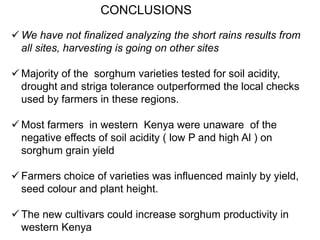 CONCLUSIONS

✓ We have not finalized analyzing the short rains results from all sites, harvesting is going on other sites

✓ Majority of the  sorghum varieties tested for soil acidity, drought and striga tolerance outperformed the local checks used by farmers in these regions.

✓ Most farmers  in western  Kenya were unaware  of the negative effects of soil acidity ( low P and high Al ) on sorghum grain yield

✓ Farmers choice of varieties was influenced mainly by yield, seed colour and plant height.

✓ The new cultivars could increase sorghum productivity in western Kenya